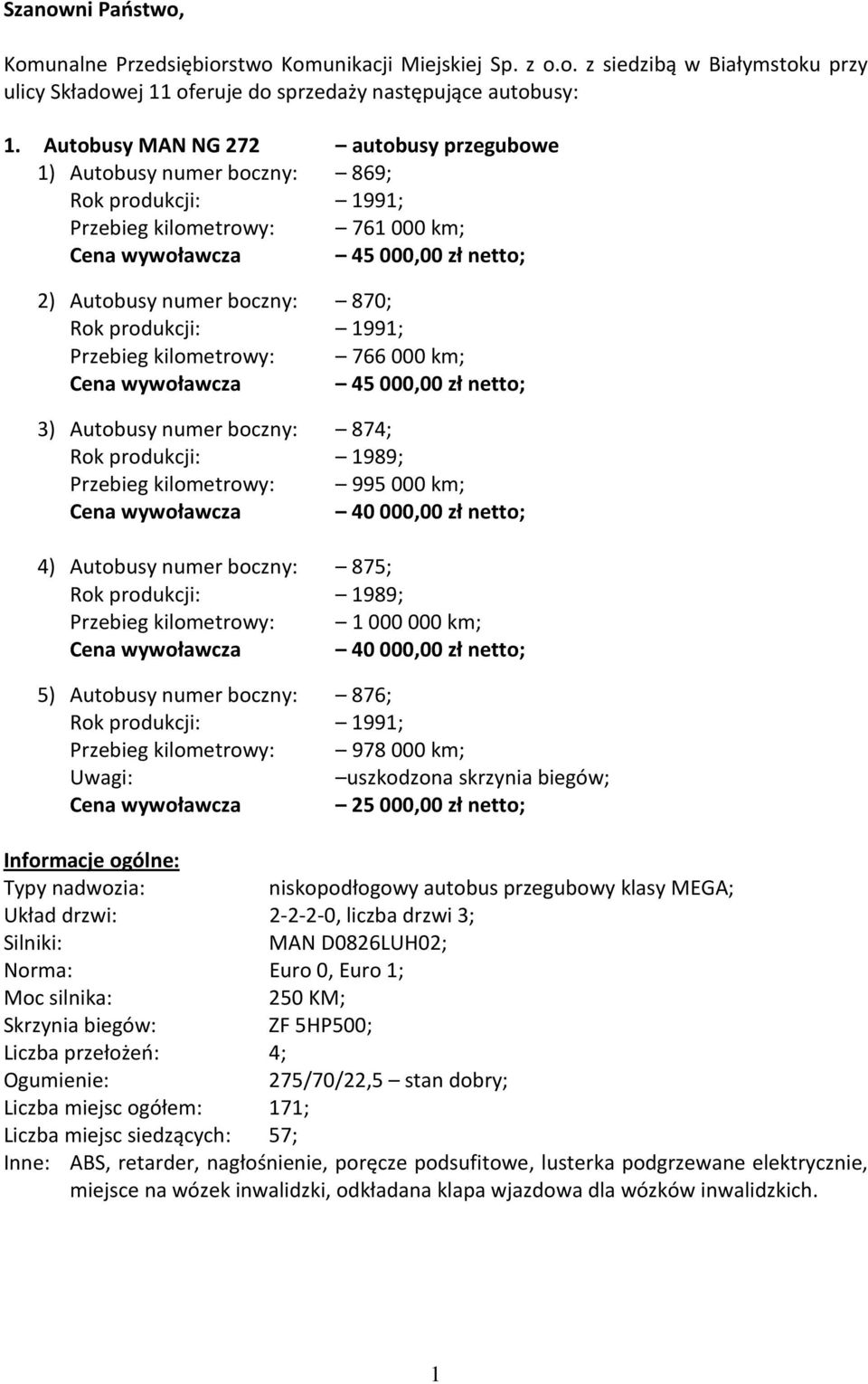 Szanowni Państwo,

Komunalne Przedsiębiorstwo Komunikacji Miejskiej Sp. z o.o. z siedzibą w Białymstoku przy ulicy Składowej 11 oferuje do sprzedaży następujące autobusy:

1. Autobusy MAN NG 272 – autobusy przegubowe
1) Autobusy numer boczny: – 869;
Rok produkcji: – 1991;
Przebieg kilometrowy: – 761 000 km;
Cena wywoławcza – 45 000,00 zł netto;

2) Autobusy numer boczny: – 870;
Rok produkcji: – 1991;
Przebieg kilometrowy: – 766 000 km;
Cena wywoławcza – 45 000,00 zł netto;

3) Autobusy numer boczny: – 874;
Rok produkcji: – 1989;
Przebieg kilometrowy: – 995 000 km;
Cena wywoławcza – 40 000,00 zł netto;

4) Autobusy numer boczny: – 875;
Rok produkcji: – 1989;
Przebieg kilometrowy: – 1 000 000 km;
Cena wywoławcza – 40 000,00 zł netto;

5) Autobusy numer boczny: – 876;
Rok produkcji: – 1991;
Przebieg kilometrowy: – 978 000 km;
Uwagi: –uszkodzona skrzynia biegów;
Cena wywoławcza – 25 000,00 zł netto;

Informacje ogólne:
Typy nadwozia: niskopodłogowy autobus przegubowy klasy MEGA;
Układ drzwi: 2-2-2-0, liczba drzwi 3;
Silniki: MAN D0826LUH02;
Norma: Euro 0, Euro 1;
Moc silnika: 250 KM;
Skrzynia biegów: ZF 5HP500;
Liczba przełożeń: 4;
Ogumienie: 275/70/22,5 – stan dobry;
Liczba miejsc ogółem: 171;
Liczba miejsc siedzących: 57;
Inne: ABS, retarder, nagłośnienie, poręcze podsufitowe, lusterka podgrzewane elektrycznie, miejsce na wózek inwalidzki, odkładana klapa wjazdowa dla wózków inwalidzkich.

1